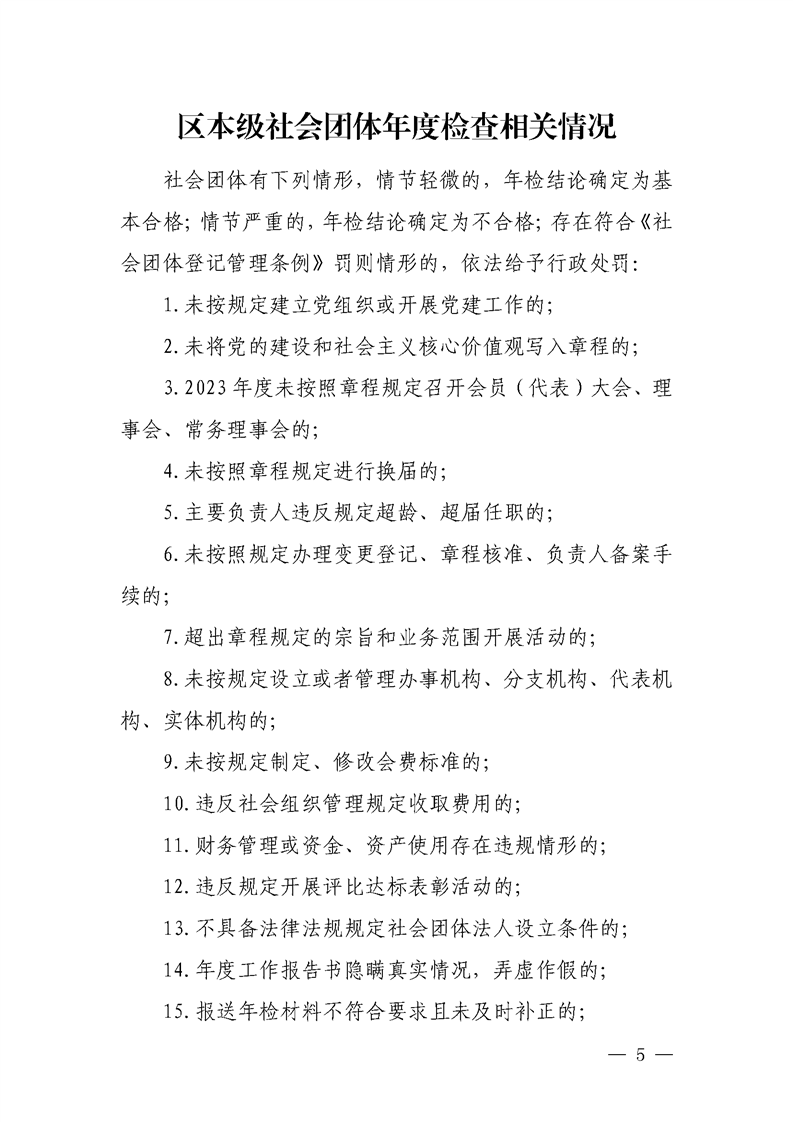 区本级社会团体年度检查相关情况

社会团体有下列情形，情节轻微的，年检结论确定为基本合格；情节严重的，年检结论确定为不合格；存在符合《社会团体登记管理条例》罚则情形的，依法给予行政处罚：

1.未按规定建立党组织或开展党建工作的；

2.未将党的建设和社会主义核心价值观写入章程的；

3.2023年度未按照章程规定召开会员（代表）大会、理事会、常务理事会的；

4.未按照章程规定进行换届的；

5.主要负责人违反规定超龄、超届任职的；

6.未按照规定办理变更登记、章程核准、负责人备案手续的；

7.超出章程规定的宗旨和业务范围开展活动的；

8.未按规定设立或者管理办事机构、分支机构、代表机构、实体机构的；

9.未按规定制定、修改会费标准的；

10.违反社会组织管理规定收取费用的；

11.财务管理或资金、资产使用存在违规情形的；

12.违反规定开展评比达标表彰活动的；

13.不具备法律法规规定社会团体法人设立条件的；

14.年度工作报告书隐瞒真实情况，弄虚作假的；

15.报送年检材料不符合要求且未及时补正的；

— 5 —